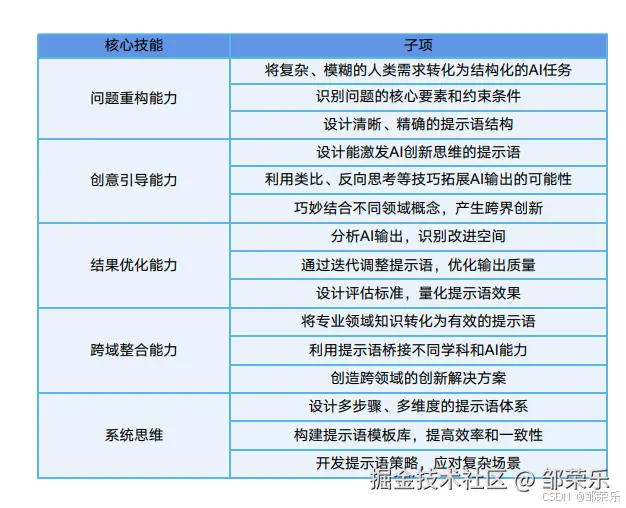 | 核心技能 | 子项 |
|---|---|
| 问题重构能力 | 将复杂、模糊的人类需求转化为结构化的AI任务 |
| | 识别问题的核心要素和约束条件 |
| | 设计清晰、精确的提示语结构 |
| 创意引导能力 | 设计能激发AI创新思维的提示语 |
| | 利用类比、反向思考等技巧拓展AI输出的可能性 |
| | 巧妙结合不同领域概念，产生跨界创新 |
| 结果优化能力 | 分析AI输出，识别改进空间 |
| | 通过迭代调整提示语，优化输出质量 |
| | 设计评估标准，量化提示语效果 |
| 跨域整合能力 | 将专业领域知识转化为有效的提示语 |
| | 利用提示语桥接不同学科和AI能力 |
| | 创造跨领域的创新解决方案 |
| 系统思维 | 设计多步骤、多维度的提示语体系 |
| | 构建提示语模板库，提高效率和一致性 |
| | 开发提示语策略，应对复杂场景 |

掘金技术社区 @ 邹荣乐
CSDN @邹荣乐